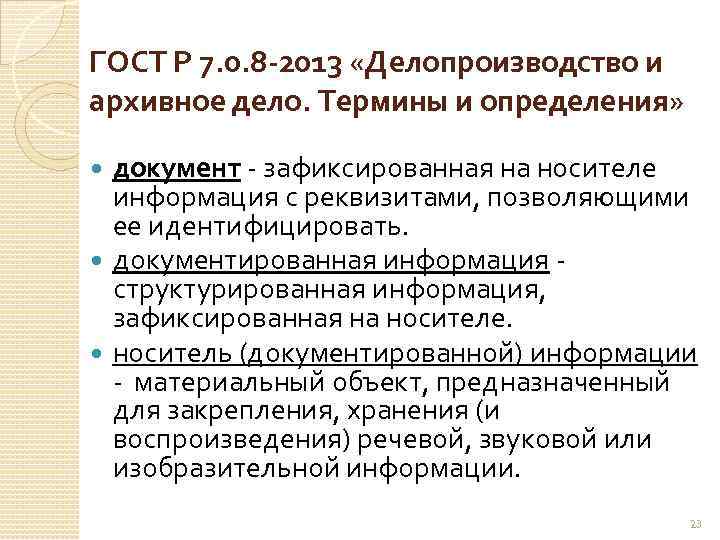 ГОСТ Р 7.0.8-2013 «Делопроизводство и архивное дело. Термины и определения»

• документ - зафиксированная на носителе информация с реквизитами, позволяющими ее идентифицировать.
• документированная информация - структурированная информация, зафиксированная на носителе.
• носитель (документированной) информации - материальный объект, предназначенный для закрепления, хранения (и воспроизведения) речевой, звуковой или изобразительной информации.

23